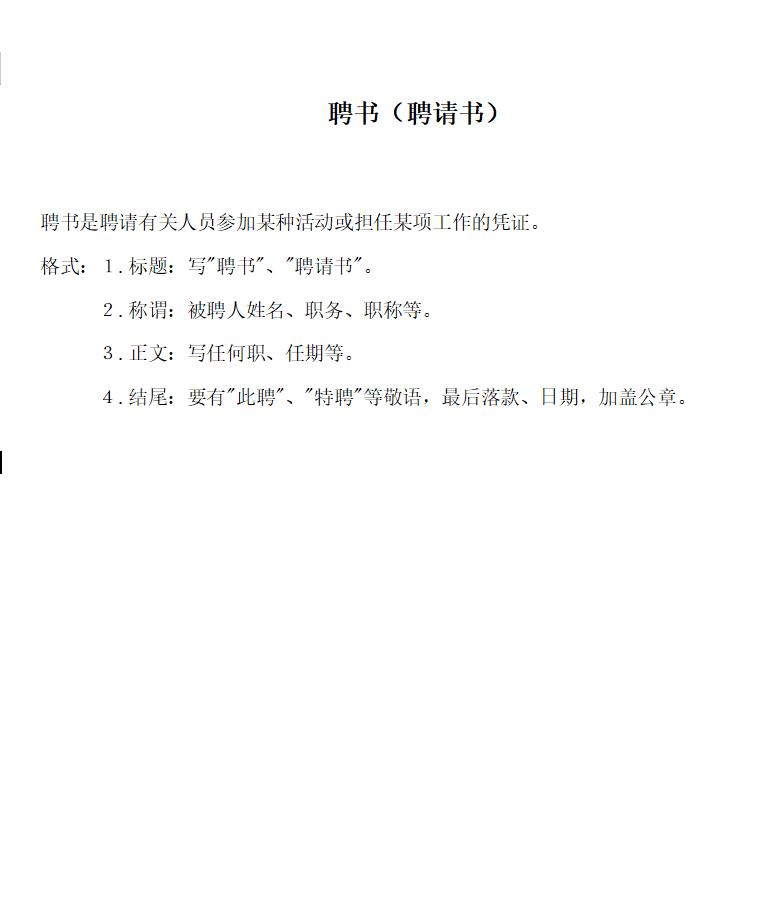 聘书（聘请书）

聘书是聘请有关人员参加某种活动或担任某项工作的凭证。

格式：1.标题：写"聘书"、"聘请书"。

2.称谓：被聘人姓名、职务、职称等。

3.正文：写任何职、任期等。

4.结尾：要有"此聘"、"特聘"等敬语，最后落款、日期，加盖公章。